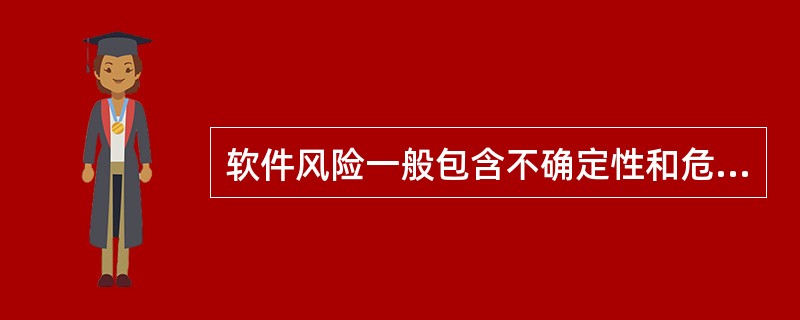 软件风险一般包含不确定性和危...